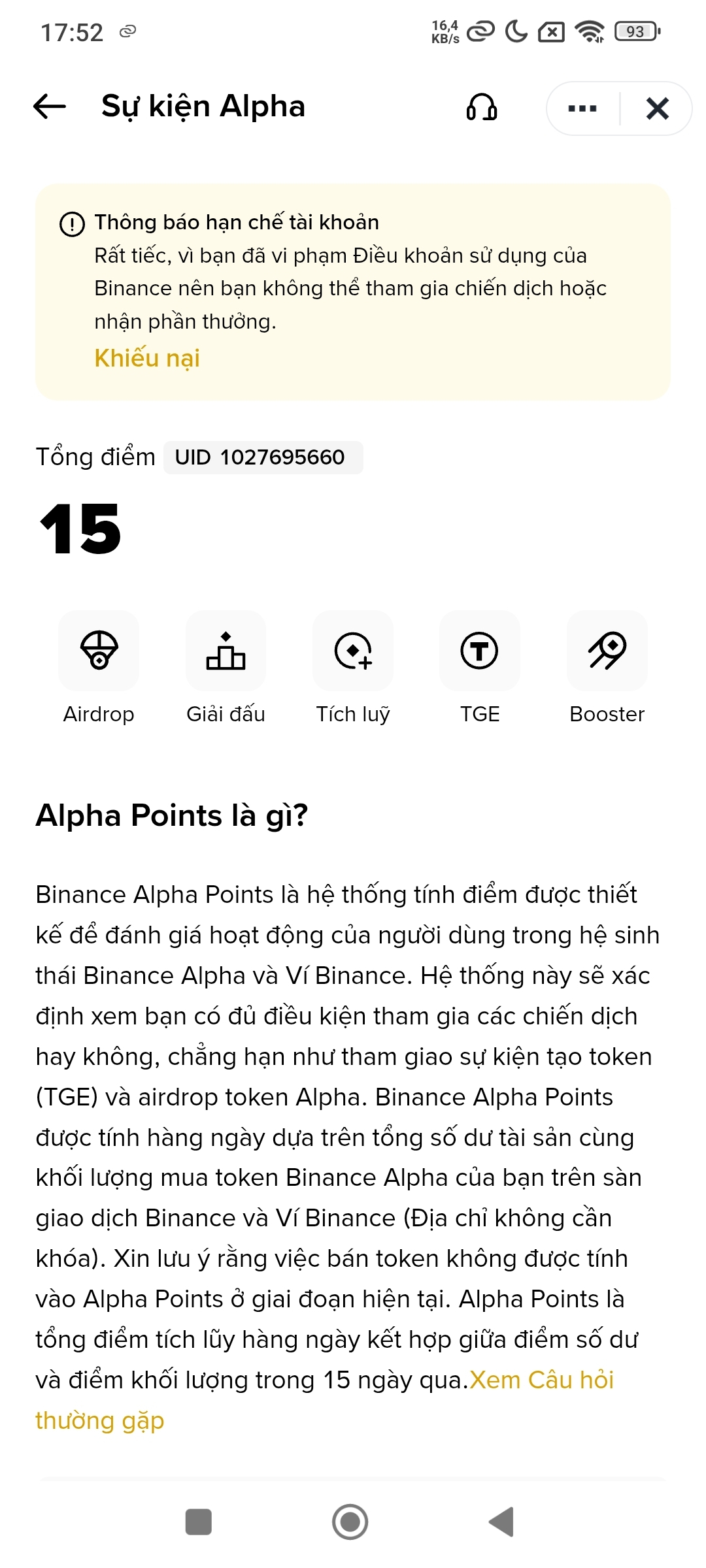 17:52

16,4 KB/s

93

Sự kiện Alpha

Thông báo hạn chế tài khoản
Rất tiếc, vì bạn đã vi phạm Điều khoản sử dụng của Binance nên bạn không thể tham gia chiến dịch hoặc nhận phần thưởng.
Khiếu nại

Tổng điểm UID 1027695660

15

Airdrop
Giải đấu
Tích luỹ
TGE
Booster

Alpha Points là gì?

Binance Alpha Points là hệ thống tính điểm được thiết kế để đánh giá hoạt động của người dùng trong hệ sinh thái Binance Alpha và Ví Binance. Hệ thống này sẽ xác định xem bạn có đủ điều kiện tham gia các chiến dịch hay không, chẳng hạn như tham giao sự kiện tạo token (TGE) và airdrop token Alpha. Binance Alpha Points được tính hàng ngày dựa trên tổng số dư tài sản cùng khối lượng mua token Binance Alpha của bạn trên sàn giao dịch Binance và Ví Binance (Địa chỉ không cần khóa). Xin lưu ý rằng việc bán token không được tính vào Alpha Points ở giai đoạn hiện tại. Alpha Points là tổng điểm tích lũy hàng ngày kết hợp giữa điểm số dư và điểm khối lượng trong 15 ngày qua.Xem Câu hỏi thường gặp